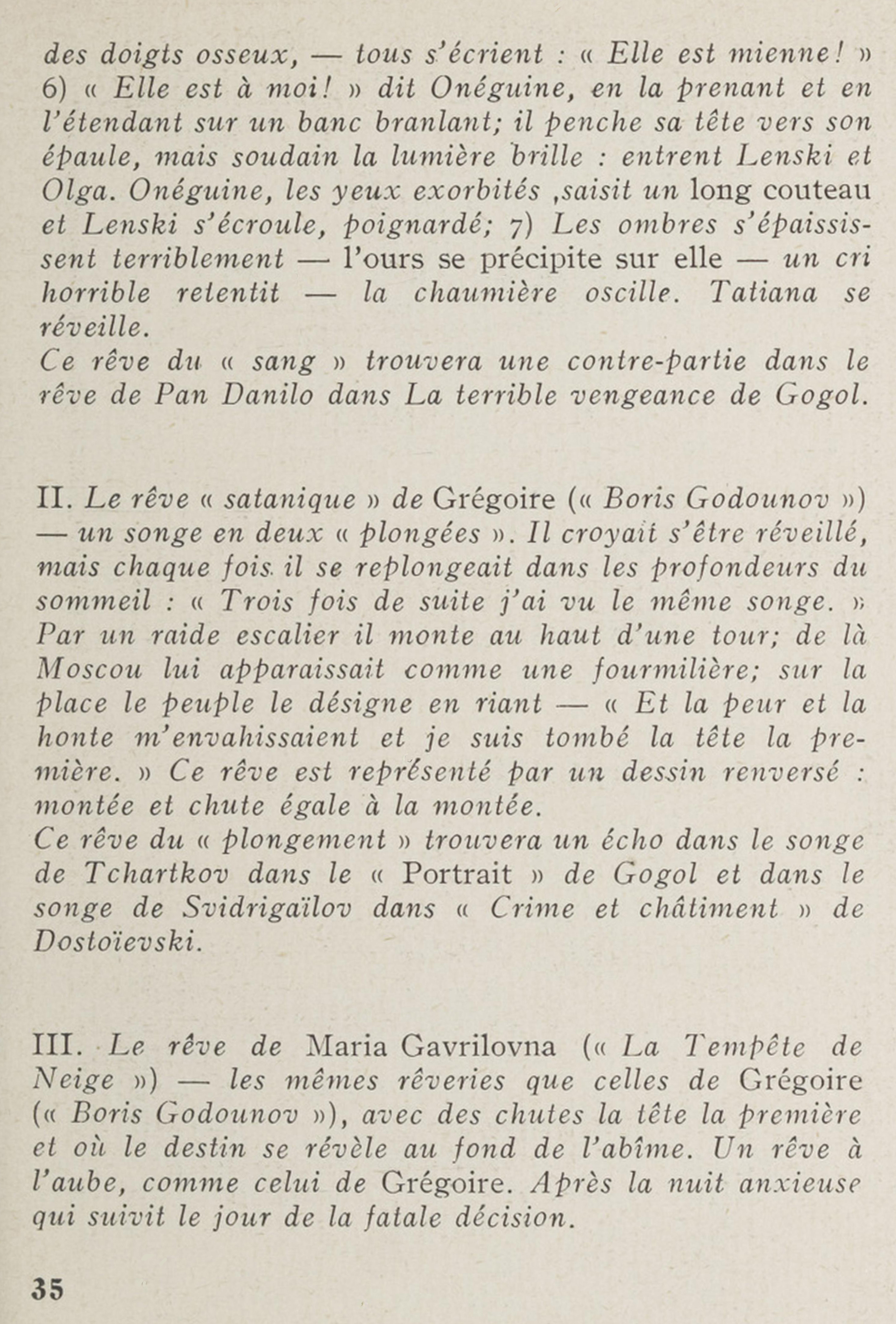 des doigts osseux, — tous s'écrient : « Elle est mienne! » 6) « Elle est à moi! » dit Onéguine, en la prenant et en l'étendant sur un banc branlant; il penche sa tête vers son épaule, mais soudain la lumière brille : entrent Lenski et Olga. Onéguine, les yeux exorbités ,saisit un long couteau et Lenski s'écroule, poignardé; 7) Les ombres s'épaississent terriblement — l'ours se précipite sur elle — un cri horrible retentit — la chaumière oscille. Tatiana se réveille.
Ce rêve du « sang » trouvera une contre-partie dans le rêve de Pan Danilo dans La terrible vengeance de Gogol.

II. Le rêve « satanique » de Grégoire (« Boris Godounov ») — un songe en deux « plongées ». Il croyait s'être réveillé, mais chaque fois il se replongeait dans les profondeurs du sommeil : « Trois fois de suite j'ai vu le même songe. » Par un raide escalier il monte au haut d'une tour; de là Moscou lui apparaissait comme une fourmilière; sur la place le peuple le désigne en riant — « Et la peur et la honte m'envahissaient et je suis tombé la tête la première. » Ce rêve est représenté par un dessin renversé : montée et chute égale à la montée.
Ce rêve du « plongement » trouvera un écho dans le songe de Tchartkov dans le « Portrait » de Gogol et dans le songe de Svidrigaïlov dans « Crime et châtiment » de Dostoïevski.

III. Le rêve de Maria Gavrilovna (« La Tempête de Neige ») — les mêmes rêveries que celles de Grégoire (« Boris Godounov »), avec des chutes la tête la première et où le destin se révèle au fond de l'abîme. Un rêve à l'aube, comme celui de Grégoire. Après la nuit anxieuse qui suivit le jour de la fatale décision.

35